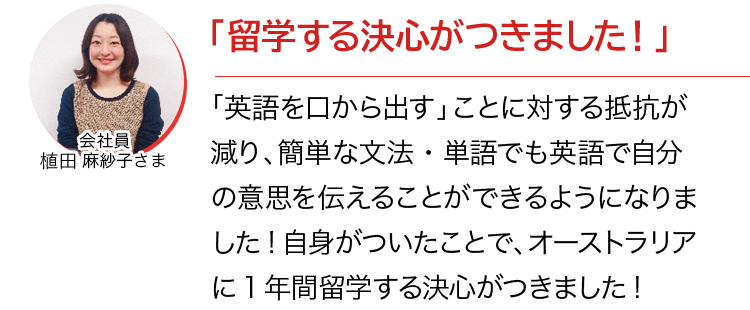 会社員
植田 麻紗子さま

「留学する決心がつきました！」

「英語を口から出す」ことに対する抵抗が減り、簡単な文法・単語でも英語で自分の意思を伝えることができるようになりました！自身がついたことで、オーストラリアに１年間留学する決心がつきました！